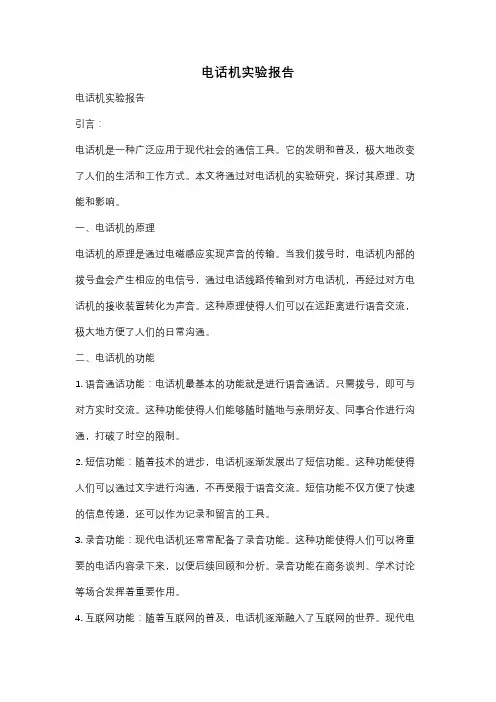 电话机实验报告

电话机实验报告

引言：

电话机是一种广泛应用于现代社会的通信工具。它的发明和普及，极大地改变了人们的生活和工作方式。本文将通过对电话机的实验研究，探讨其原理、功能和影响。

一、电话机的原理

电话机的原理是通过电磁感应实现声音的传输。当我们拨号时，电话机内部的拨号盘会产生相应的电信号，通过电话线路传输到对方电话机，再经过对方电话机的接收装置转化为声音。这种原理使得人们可以在远距离进行语音交流，极大地方便了人们的日常沟通。

二、电话机的功能

1. 语音通话功能：电话机最基本的功能就是进行语音通话。只需拨号，即可与对方实时交流。这种功能使得人们能够随时随地与亲朋好友、同事合作进行沟通，打破了时空的限制。

2. 短信功能：随着技术的进步，电话机逐渐发展出了短信功能。这种功能使得人们可以通过文字进行沟通，不再受限于语音交流。短信功能不仅方便了快速的信息传递，还可以作为记录和留言的工具。

3. 录音功能：现代电话机还常常配备了录音功能。这种功能使得人们可以将重要的电话内容录下来，以便后续回顾和分析。录音功能在商务谈判、学术讨论等场合发挥着重要作用。

4. 互联网功能：随着互联网的普及，电话机逐渐融入了互联网的世界。现代电